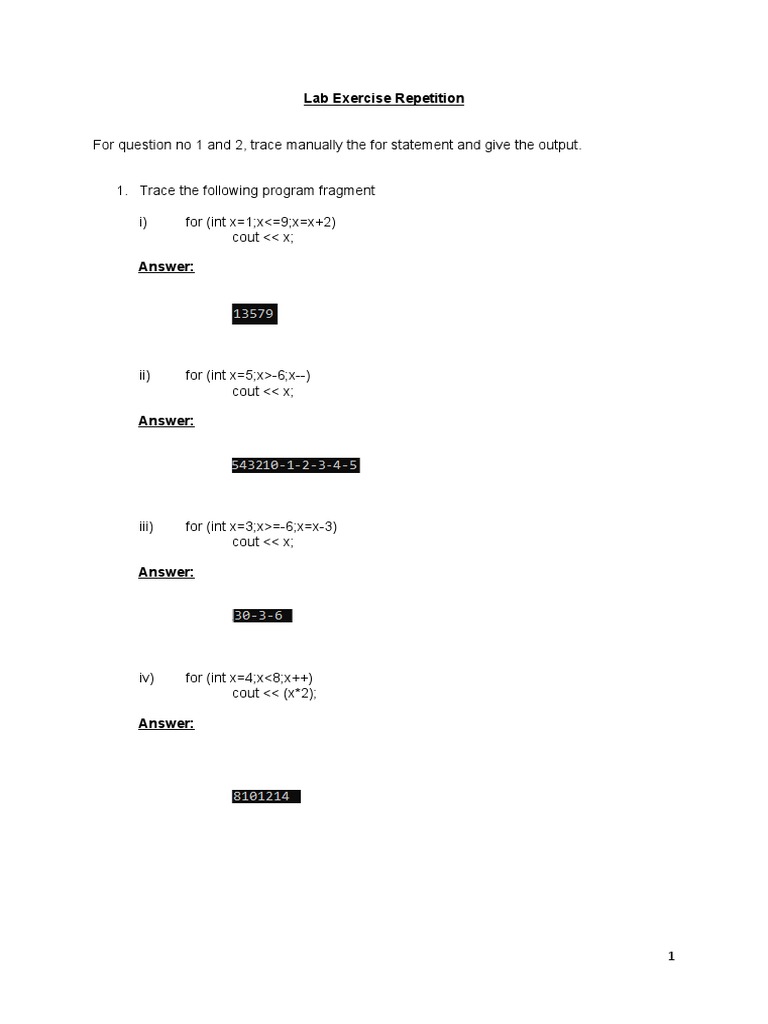 Lab Exercise Repetition

For question no 1 and 2, trace manually the for statement and give the output.

1. Trace the following program fragment

i) for (int x=1;x<=9;x=x+2)
cout << x;

Answer:

13579

ii) for (int x=5;x>-6;x--)
cout << x;

Answer:

543210-1-2-3-4-5

iii) for (int x=3;x>=-6;x=x-3)
cout << x;

Answer:

30-3-6

iv) for (int x=4;x<8;x++)
cout << (x*2);

Answer:

8101214

1